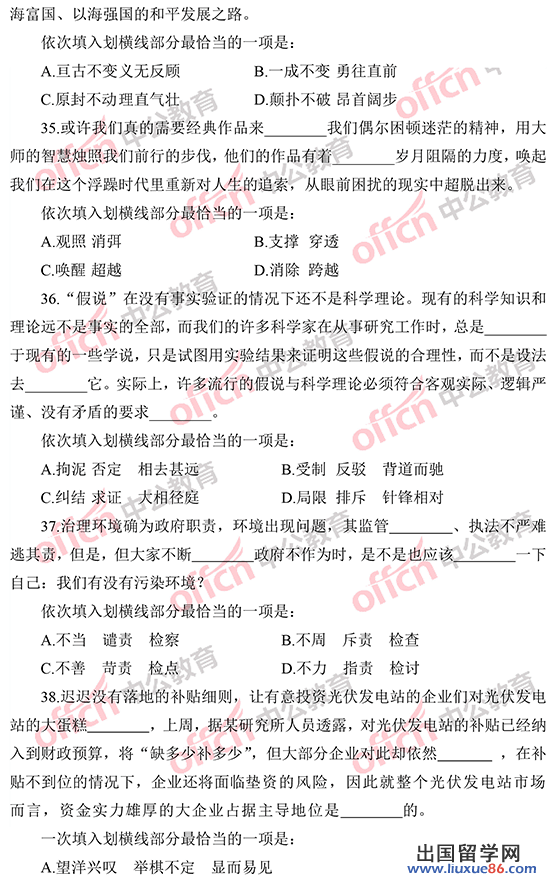 海富国、以海强国的和平发展之路。

依次填入划横线部分最恰当的一项是：

A.亘古不变义无反顾　　B.一成不变 勇往直前

C.原封不动理直气壮　　D.颠扑不破 昂首阔步

35.或许我们真的需要经典作品来________我们偶尔困顿迷茫的精神，用大师的智慧烛照我们前行的步伐，他们的作品有着________岁月阻隔的力度，唤起我们在这个浮躁时代里重新对人生的追索，从眼前困扰的现实中超脱出来。

依次填入划横线部分最恰当的一项是：

A.观照 消弭　　B.支撑 穿透

C.唤醒 超越　　D.消除 跨越

36.“假说”在没有事实验证的情况下还不是科学理论。现有的科学知识和理论远不是事实的全部，而我们的许多科学家在从事研究工作时，总是________于现有的一些学说，只是试图用实验结果来证明这些假说的合理性，而不是设法去________它。实际上，许多流行的假说与科学理论必须符合客观实际、逻辑严谨、没有矛盾的要求________。

依次填入划横线部分最恰当的一项是：

A.拘泥 否定　相去甚远　　B.受制 反驳　背道而驰

C.纠结 求证　大相径庭　　D.局限 排斥　针锋相对

37.治理环境确为政府职责，环境出现问题，其监管________、执法不严难逃其责，但是，但大家不断________政府不作为时，是不是也应该________一下自己：我们有没有污染环境？

依次填入划横线部分最恰当的一项是：

A.不当　谴责　检察　　B.不周　斥责　检查

C.不善　苛责　检点　　D.不力　指责　检讨

38.迟迟没有落地的补贴细则，让有意投资光伏发电站的企业们对光伏发电站的大蛋糕________，上周，据某研究所人员透露，对光伏发电站的补贴已经纳入到财政预算，将“缺多少补多少”，但大部分企业对此却依然________，在补贴不到位的情况下，企业还将面临垫资的风险，因此就整个光伏发电站市场而言，资金实力雄厚的大企业占据主导地位是________的。

一次填入划横线部分最恰当的一项是：

A.望洋兴叹　举棋不定　显而易见

offcn 中公教育

出国留学网 www.liuxue86.com